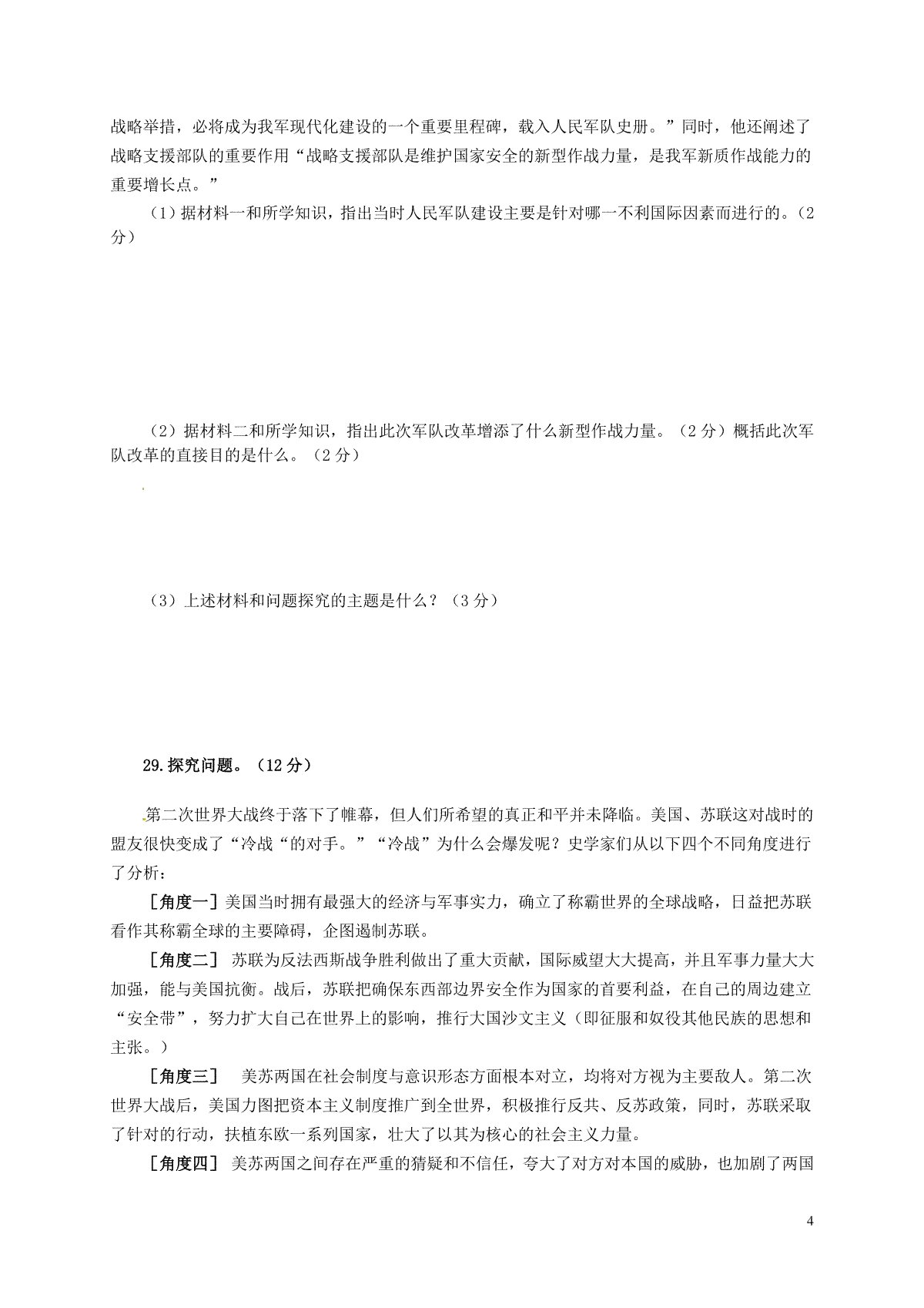 战略举措，必将成为我军现代化建设的一个重要里程碑，载入人民军队史册。”同时，他还阐述了战略支援部队的重要作用“战略支援部队是维护国家安全的新型作战力量，是我军新质作战能力的重要增长点。”

（1）据材料一和所学知识，指出当时人民军队建设主要是针对哪一不利国际因素而进行的。（2分）

（2）据材料二和所学知识，指出此次军队改革增添了什么新型作战力量。（2分）概括此次军队改革的直接目的是什么。（2分）

（3）上述材料和问题探究的主题是什么？（3分）

29.探究问题。（12分）

第二次世界大战终于落下了帷幕，但人们所希望的真正和平并未降临。美国、苏联这对战时的盟友很快变成了“冷战“的对手。”“冷战”为什么会爆发呢？史学家们从以下四个不同角度进行了分析：

［角度一］美国当时拥有最强大的经济与军事实力，确立了称霸世界的全球战略，日益把苏联看作其称霸全球的主要障碍，企图遏制苏联。

［角度二］ 苏联为反法西斯战争胜利做出了重大贡献，国际威望大大提高，并且军事力量大大加强，能与美国抗衡。战后，苏联把确保东西部边界安全作为国家的首要利益，在自己的周边建立“安全带”，努力扩大自己在世界上的影响，推行大国沙文主义（即征服和奴役其他民族的思想和主张。）

［角度三］ 美苏两国在社会制度与意识形态方面根本对立，均将对方视为主要敌人。第二次世界大战后，美国力图把资本主义制度推广到全世界，积极推行反共、反苏政策，同时，苏联采取了针对的行动，扶植东欧一系列国家，壮大了以其为核心的社会主义力量。

［角度四］ 美苏两国之间存在严重的猜疑和不信任，夸大了对方对本国的威胁，也加剧了两国

4